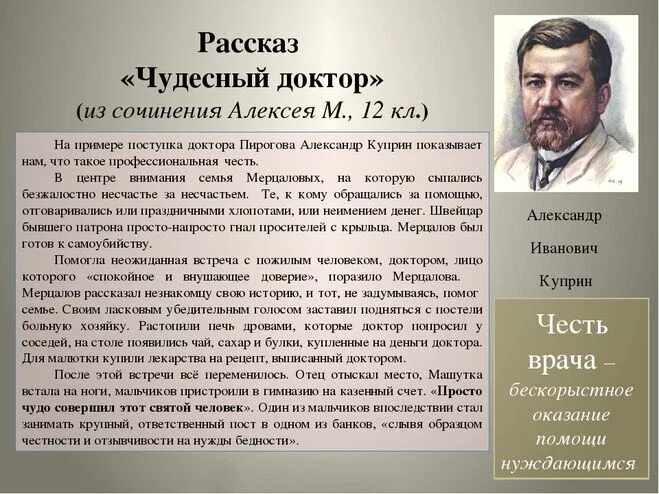 Рассказ
«Чудесный доктор»
(из сочинения Алексея М., 12 кл.)

На примере поступка доктора Пирогова Александр Куприн показывает нам, что такое профессиональная честь.

В центре внимания семья Мерцаловых, на которую сыпались безжалостно несчастье за несчастьем. Те, к кому обращались за помощью, отговаривались или праздничными хлопотами, или неимением денег. Швейцар бывшего патрона просто-напросто гнал просителей с крыльца. Мерцалов был готов к самоубийству.

Помогла неожиданная встреча с пожилым человеком, доктором, лицо которого «спокойное и внушающее доверие», поразило Мерцалова. Мерцалов рассказал незнакомцу свою историю, и тот, не задумываясь, помог семье. Своим ласковым убедительным голосом заставил подняться с постели больную хозяйку. Растопили печь дровами, которые доктор попросил у соседей, на столе появились чай, сахар и булки, купленные на деньги доктора. Для малютки купили лекарства на рецепт, выписанный доктором.

После этой встречи всё переменилось. Отец отыскал место, Машутка встала на ноги, мальчиков пристроили в гимназию на казенный счет. «Просто чудо совершил этот святой человек». Один из мальчиков впоследствии стал занимать крупный, ответственный пост в одном из банков, «слывя образцом честности и отзывчивости на нужды бедности».

Александр
Иванович
Куприн

Честь врача – бескорыстное оказание помощи нуждающимся